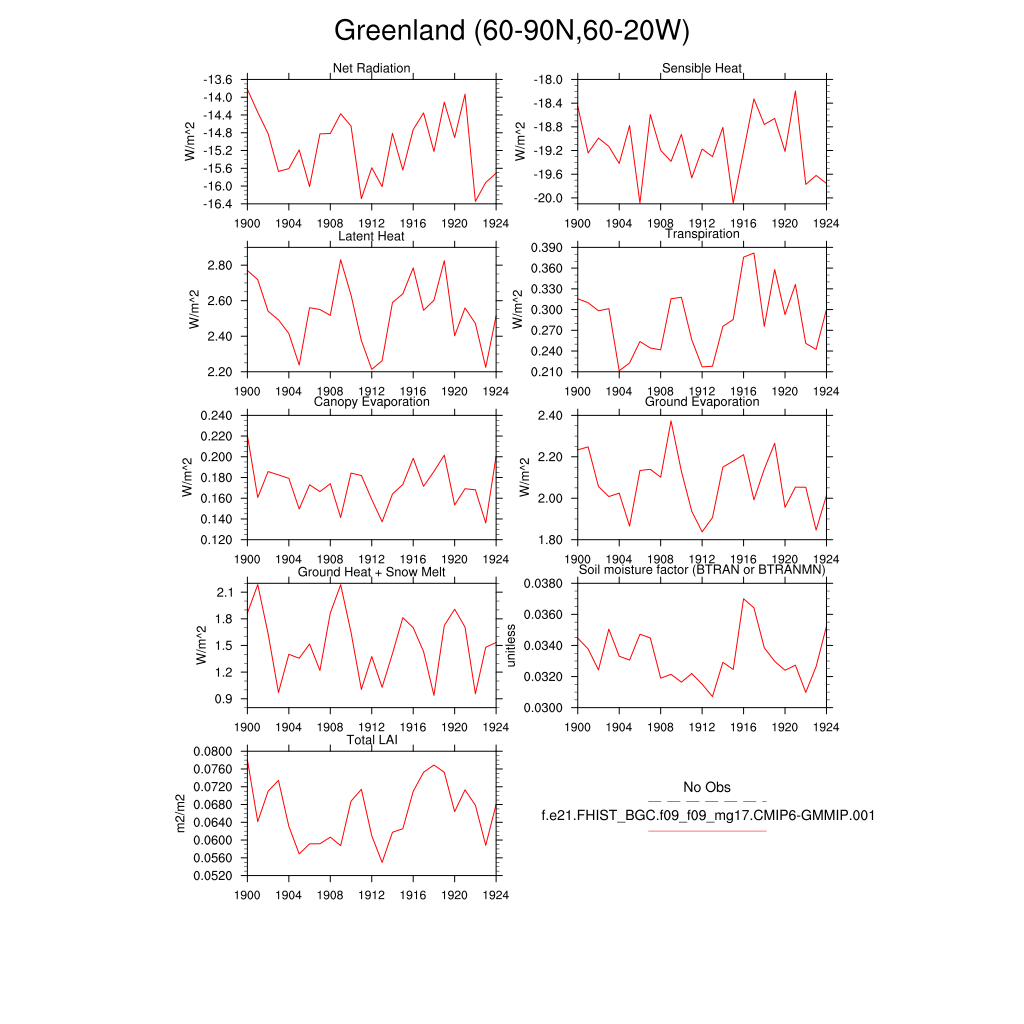 Greenland (60-90N,60-20W)

Net Radiation
W/m^2
-13.6
-14.0
-14.4
-14.8
-15.2
-15.6
-16.0
-16.4
1900 1904 1908 1912 1916 1920 1924

Sensible Heat
W/m^2
-18.0
-18.4
-18.8
-19.2
-19.6
-20.0
1900 1904 1908 1912 1916 1920 1924

Latent Heat
W/m^2
2.80
2.60
2.40
2.20
1900 1904 1908 1912 1916 1920 1924

Transpiration
W/m^2
0.390
0.360
0.330
0.300
0.270
0.240
0.210
1900 1904 1908 1912 1916 1920 1924

Canopy Evaporation
W/m^2
0.240
0.220
0.200
0.180
0.160
0.140
0.120
1900 1904 1908 1912 1916 1920 1924

Ground Evaporation
W/m^2
2.40
2.20
2.00
1.80
1900 1904 1908 1912 1916 1920 1924

Ground Heat + Snow Melt
W/m^2
2.1
1.8
1.5
1.2
0.9
1900 1904 1908 1912 1916 1920 1924

Soil moisture factor (BTRAN or BTRANMN)
unitless
0.0380
0.0360
0.0340
0.0320
0.0300
1900 1904 1908 1912 1916 1920 1924

Total LAI
m2/m2
0.0800
0.0760
0.0720
0.0680
0.0640
0.0600
0.0560
0.0520
1900 1904 1908 1912 1916 1920 1924

No Obs
f.e21.FHIST_BGC.f09_f09_mg17.CMIP6-GMMIP.001